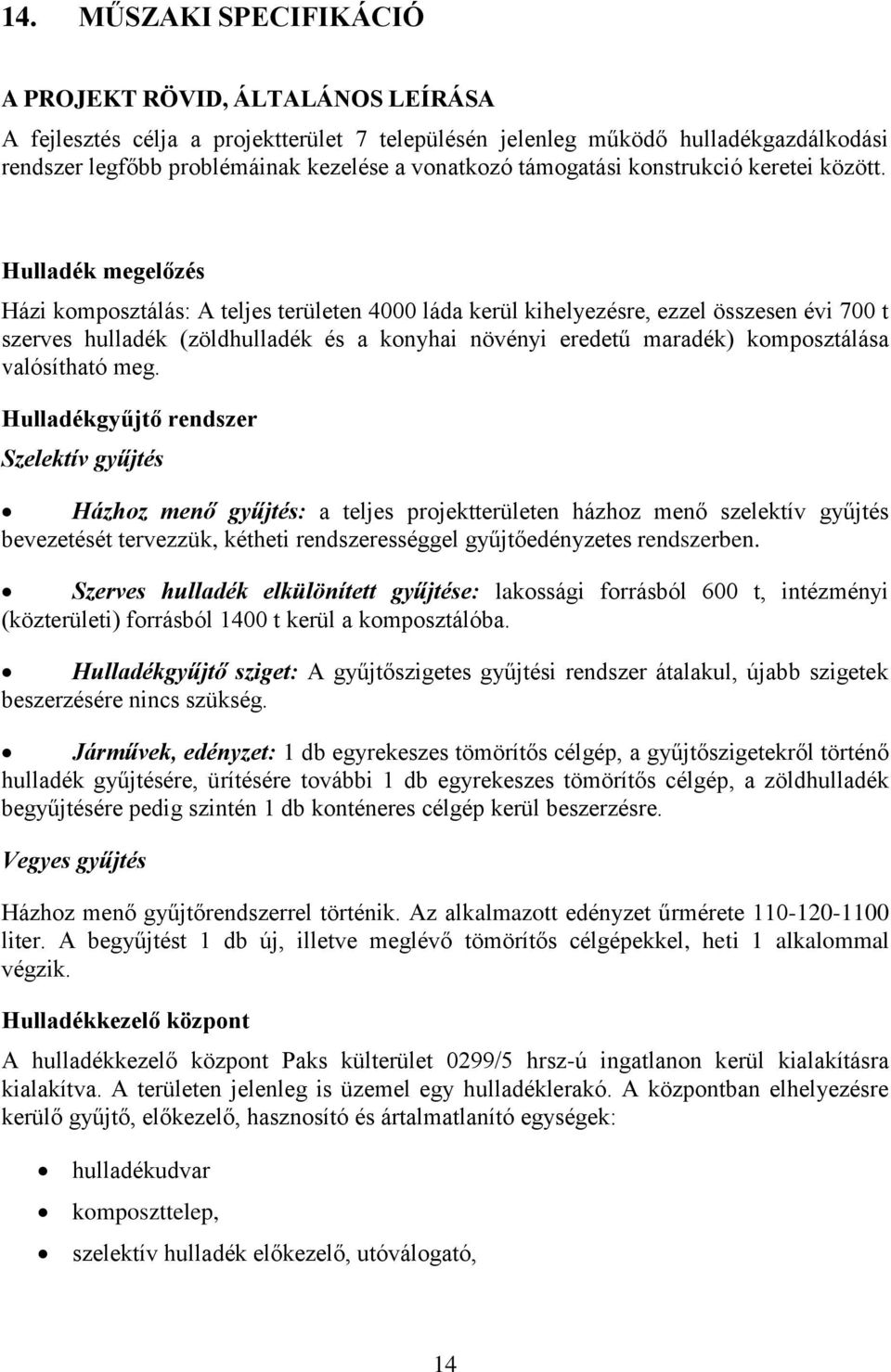 14. MŰSZAKI SPECIFIKÁCIÓ

A PROJEKT RÖVID, ÁLTALÁNOS LEÍRÁSA

A fejlesztés célja a projektterület 7 településén jelenleg működő hulladékgazdálkodási rendszer legfőbb problémáinak kezelése a vonatkozó támogatási konstrukció keretei között.

Hulladék megelőzés

Házi komposztálás: A teljes területen 4000 láda kerül kihelyezésre, ezzel összesen évi 700 t szerves hulladék (zöldhulladék és a konyhai növényi eredetű maradék) komposztálása valósítható meg.

Hulladékgyűjtő rendszer

Szelektív gyűjtés

• Házhoz menő gyűjtés: a teljes projektterületen házhoz menő szelektív gyűjtés bevezetését tervezzük, kétheti rendszerességgel gyűjtőedényzetes rendszerben.

• Szerves hulladék elkülönített gyűjtése: lakossági forrásból 600 t, intézményi (közterületi) forrásból 1400 t kerül a komposztálóba.

• Hulladékgyűjtő sziget: A gyűjtőszigetes gyűjtési rendszer átalakul, újabb szigetek beszerzésére nincs szükség.

• Járművek, edényzet: 1 db egyrekeszes tömörítős célgép, a gyűjtőszigetekről történő hulladék gyűjtésére, ürítésére további 1 db egyrekeszes tömörítős célgép, a zöldhulladék begyűjtésére pedig szintén 1 db konténeres célgép kerül beszerzésre.

Vegyes gyűjtés

Házhoz menő gyűjtőrendszerrel történik. Az alkalmazott edényzet űrmérete 110-120-1100 liter. A begyűjtést 1 db új, illetve meglévő tömörítős célgépekkel, heti 1 alkalommal végzik.

Hulladékkezelő központ

A hulladékkezelő központ Paks külterület 0299/5 hrsz-ú ingatlanon kerül kialakításra kialakítva. A területen jelenleg is üzemel egy hulladéklerakó. A központban elhelyezésre kerülő gyűjtő, előkezelő, hasznosító és ártalmatlanító egységek:

• hulladékudvar
• komposzttelep,
• szelektív hulladék előkezelő, utóválogató,

14